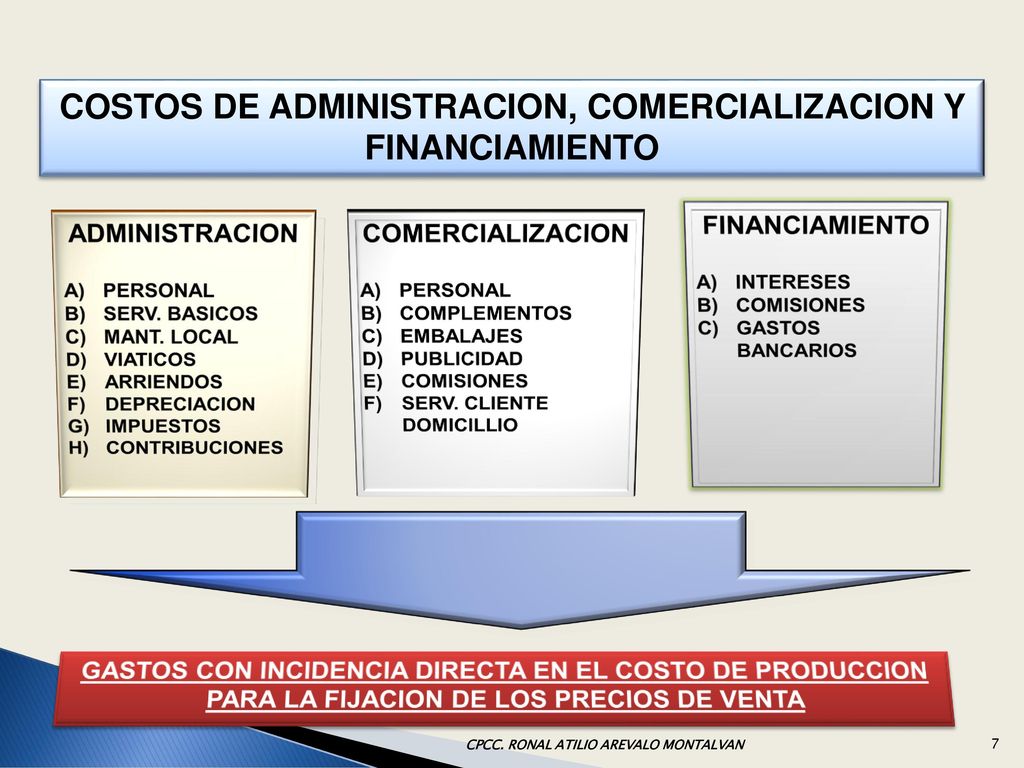 COSTOS DE ADMINISTRACION, COMERCIALIZACION Y FINANCIAMIENTO

ADMINISTRACION

A) PERSONAL
B) SERV. BASICOS
C) MANT. LOCAL
D) VIATICOS
E) ARRIENDOS
F) DEPRECIACION
G) IMPUESTOS
H) CONTRIBUCIONES

COMERCIALIZACION

A) PERSONAL
B) COMPLEMENTOS
C) EMBALAJES
D) PUBLICIDAD
E) COMISIONES
F) SERV. CLIENTE DOMICILLIO

FINANCIAMIENTO

A) INTERESES
B) COMISIONES
C) GASTOS BANCARIOS

GASTOS CON INCIDENCIA DIRECTA EN EL COSTO DE PRODUCCION PARA LA FIJACION DE LOS PRECIOS DE VENTA

CPCC. RONAL ATILIO AREVALO MONTALVAN

7